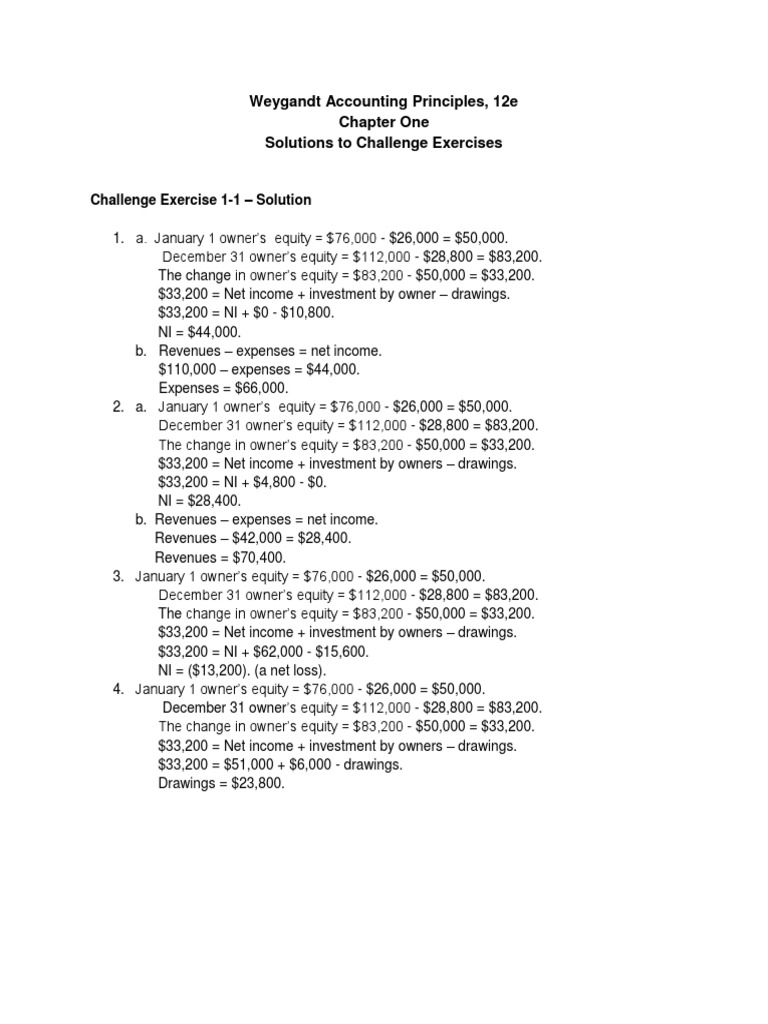 Weygandt Accounting Principles, 12e
Chapter One
Solutions to Challenge Exercises

Challenge Exercise 1-1 – Solution

1. a. January 1 owner's equity = \$76,000 - \$26,000 = \$50,000.
December 31 owner's equity = \$112,000 - \$28,800 = \$83,200.
The change in owner's equity = \$83,200 - \$50,000 = \$33,200.
\$33,200 = Net income + investment by owner – drawings.
\$33,200 = NI + \$0 - \$10,800.
NI = \$44,000.
b. Revenues – expenses = net income.
\$110,000 – expenses = \$44,000.
Expenses = \$66,000.
2. a. January 1 owner's equity = \$76,000 - \$26,000 = \$50,000.
December 31 owner's equity = \$112,000 - \$28,800 = \$83,200.
The change in owner's equity = \$83,200 - \$50,000 = \$33,200.
\$33,200 = Net income + investment by owners – drawings.
\$33,200 = NI + \$4,800 - \$0.
NI = \$28,400.
b. Revenues – expenses = net income.
Revenues – \$42,000 = \$28,400.
Revenues = \$70,400.
3. January 1 owner's equity = \$76,000 - \$26,000 = \$50,000.
December 31 owner's equity = \$112,000 - \$28,800 = \$83,200.
The change in owner's equity = \$83,200 - \$50,000 = \$33,200.
\$33,200 = Net income + investment by owners – drawings.
\$33,200 = NI + \$62,000 - \$15,600.
NI = (\$13,200). (a net loss).
4. January 1 owner's equity = \$76,000 - \$26,000 = \$50,000.
December 31 owner's equity = \$112,000 - \$28,800 = \$83,200.
The change in owner's equity = \$83,200 - \$50,000 = \$33,200.
\$33,200 = Net income + investment by owners – drawings.
\$33,200 = \$51,000 + \$6,000 - drawings.
Drawings = \$23,800.